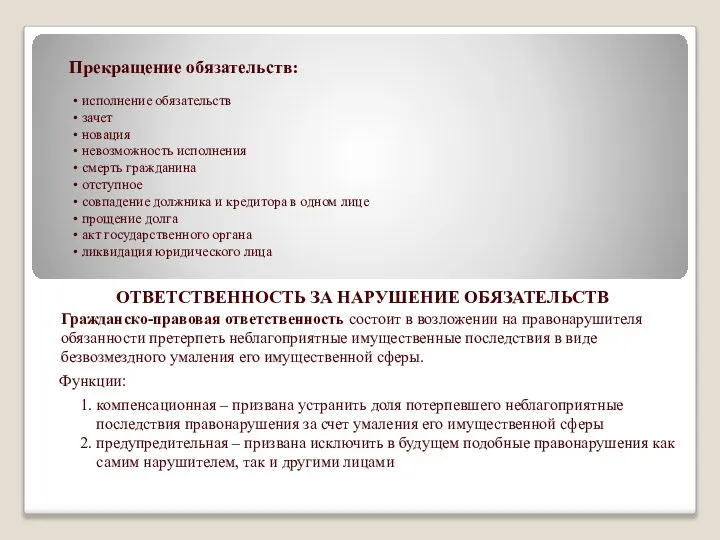 Прекращение обязательств:

• исполнение обязательств
• зачет
• новация
• невозможность исполнения
• смерть гражданина
• отступное
• совпадение должника и кредитора в одном лице
• прощение долга
• акт государственного органа
• ликвидация юридического лица

ОТВЕТСТВЕННОСТЬ ЗА НАРУШЕНИЕ ОБЯЗАТЕЛЬСТВ

Гражданско-правовая ответственность состоит в возложении на правонарушителя обязанности претерпеть неблагоприятные имущественные последствия в виде безвозмездного умаления его имущественной сферы.

Функции:

1. компенсационная – призвана устранить доля потерпевшего неблагоприятные последствия правонарушения за счет умаления его имущественной сферы
2. предупредительная – призвана исключить в будущем подобные правонарушения как самим нарушителем, так и другими лицами